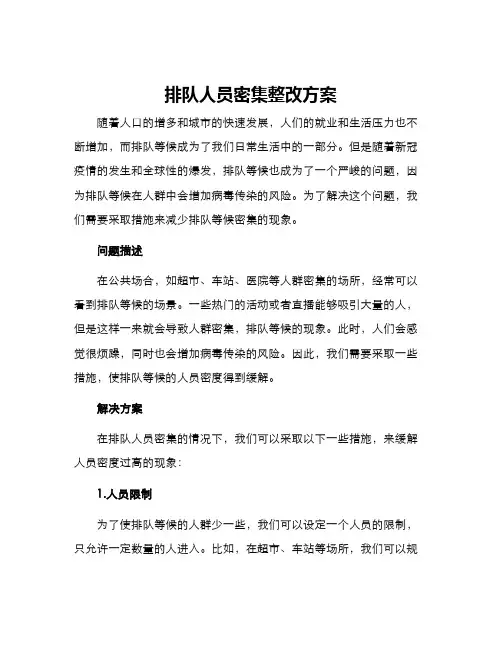 排队人员密集整改方案

随着人口的增多和城市的快速发展，人们的就业和生活压力也不断增加，而排队等候成为了我们日常生活中的一部分。但是随着新冠疫情的发生和全球性的爆发，排队等候也成为了一个严峻的问题，因为排队等候在人群中会增加病毒传染的风险。为了解决这个问题，我们需要采取措施来减少排队等候密集的现象。

问题描述

在公共场合，如超市、车站、医院等人群密集的场所，经常可以看到排队等候的场景。一些热门的活动或者直播能够吸引大量的人，但是这样一来就会导致人群密集，排队等候的现象。此时，人们会感觉很烦躁，同时也会增加病毒传染的风险。因此，我们需要采取一些措施，使排队等候的人员密度得到缓解。

解决方案

在排队人员密集的情况下，我们可以采取以下一些措施，来缓解人员密度过高的现象：

1.人员限制

为了使排队等候的人群少一些，我们可以设定一个人员的限制，只允许一定数量的人进入。比如，在超市、车站等场所，我们可以规